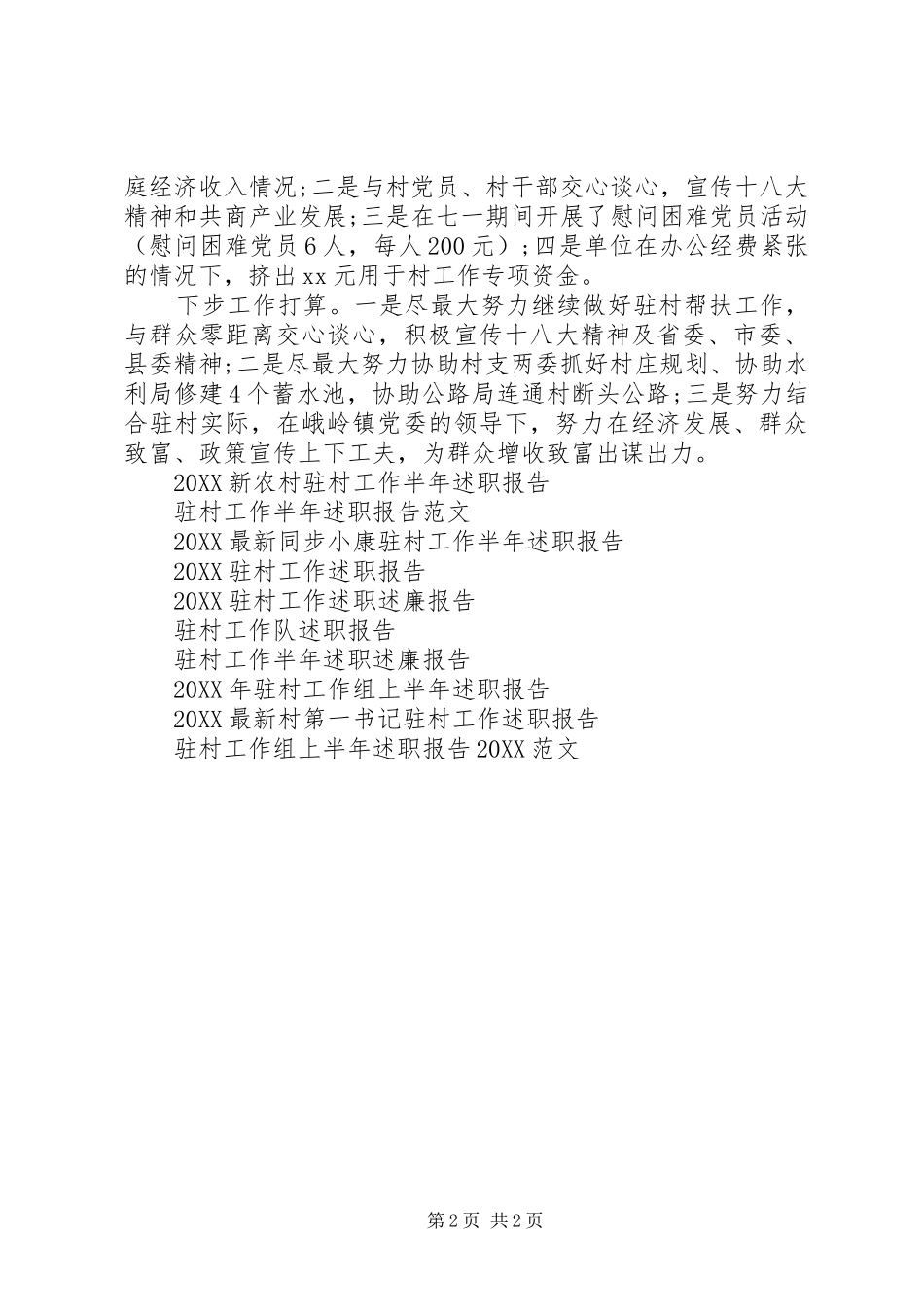 庭经济收入情况;二是与村党员、村干部交心谈心，宣传十八大精神和共商产业发展;三是在七一期间开展了慰问困难党员活动（慰问困难党员6人，每人200元）;四是单位在办公经费紧张的情况下，挤出xx元用于村工作专项资金。

下步工作打算。一是尽最大努力继续做好驻村帮扶工作，与群众零距离交心谈心，积极宣传十八大精神及省委、市委、县委精神;二是尽最大努力协助村支两委抓好村庄规划、协助水利局修建4个蓄水池，协助公路局连通村断头公路;三是努力结合驻村实际，在峨岭镇党委的领导下，努力在经济发展、群众致富、政策宣传上下工夫，为群众增收致富出谋出力。

20XX新农村驻村工作半年述职报告

驻村工作半年述职报告范文

20XX最新同步小康驻村工作半年述职报告

20XX驻村工作述职报告

20XX驻村工作述职述廉报告

驻村工作队述职报告

驻村工作半年述职述廉报告

20XX年驻村工作组上半年述职报告

20XX最新村第一书记驻村工作述职报告

驻村工作组上半年述职报告20XX范文

第2页 共2页